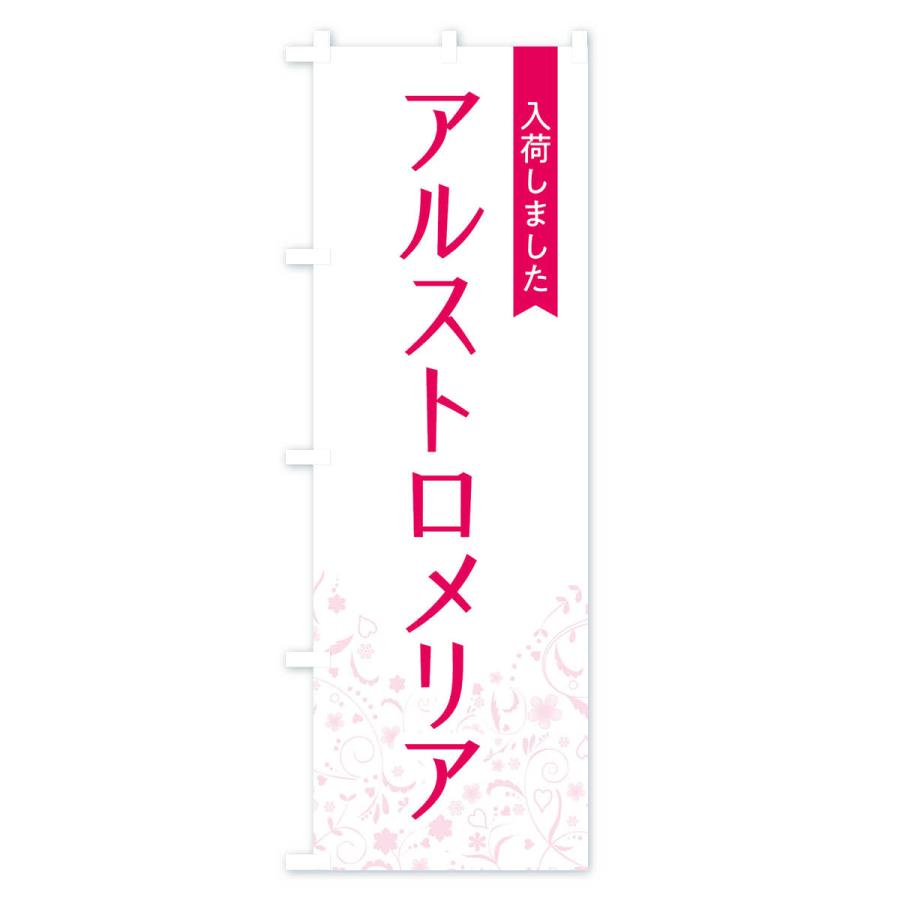 入荷しました

アルストロメリア